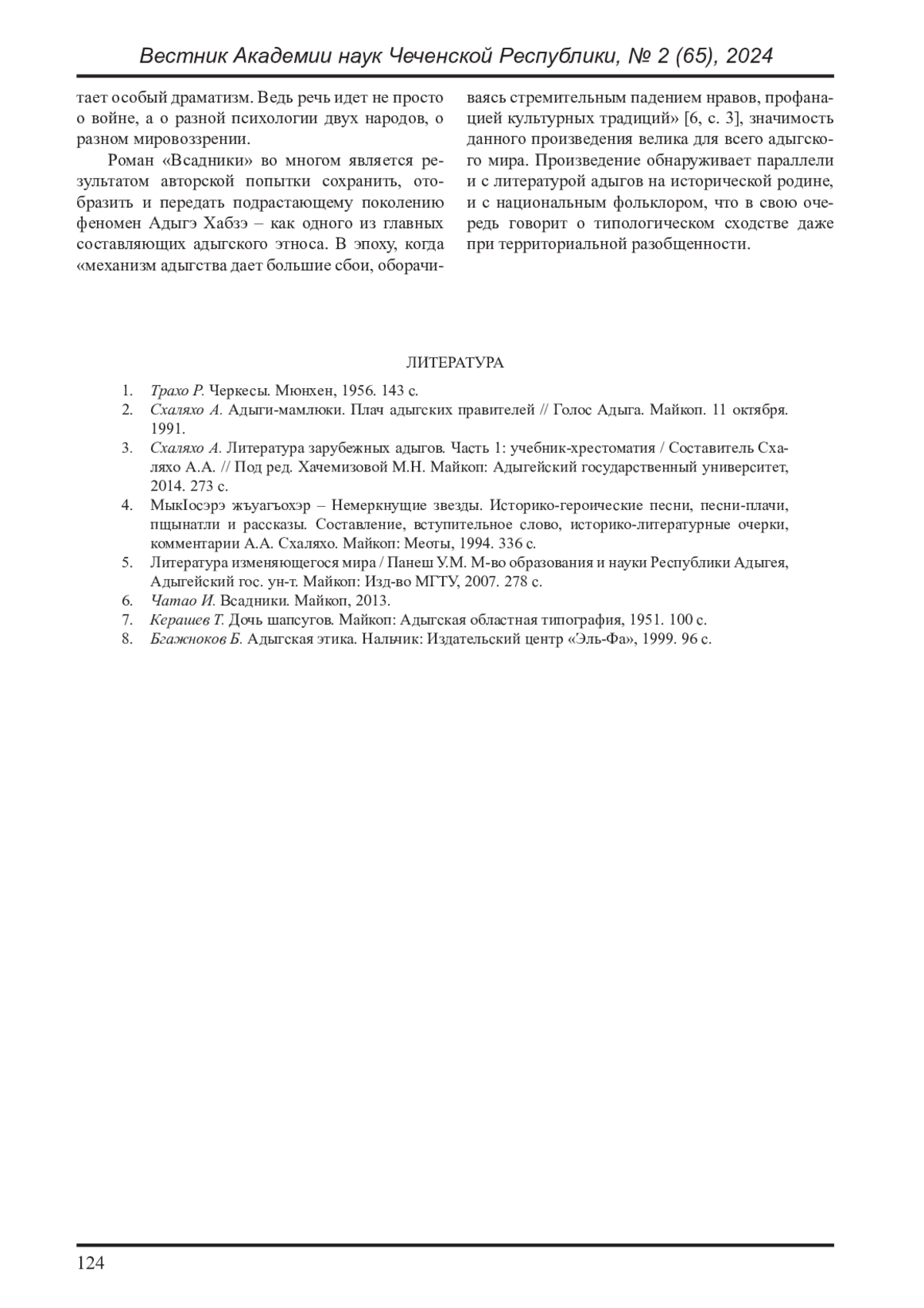 Вестник Академии наук Чеченской Республики, № 2 (65), 2024

тает особый драматизм. Ведь речь идет не просто о войне, а о разной психологии двух народов, о разном мировоззрении.

Роман «Всадники» во многом является результатом авторской попытки сохранить, отобразить и передать подрастающему поколению феномен Адыгэ Хабзэ – как одного из главных составляющих адыгского этноса. В эпоху, когда «механизм адыгства дает большие сбои, оборачиваясь стремительным падением нравов, профанацией культурных традиций» [6, с. 3], значимость данного произведения велика для всего адыгского мира. Произведение обнаруживает параллели и с литературой адыгов на исторической родине, и с национальным фольклором, что в свою очередь говорит о типологическом сходстве даже при территориальной разобщенности.

ЛИТЕРАТУРА

1. Трахо Р. Черкесы. Мюнхен, 1956. 143 с.
2. Схаляхо А. Адыги-мамлюки. Плач адыгских правителей // Голос Адыга. Майкоп. 11 октября. 1991.
3. Схаляхо А. Литература зарубежных адыгов. Часть 1: учебник-хрестоматия / Составитель Схаляхо А.А. // Под ред. Хачемизовой М.Н. Майкоп: Адыгейский государственный университет, 2014. 273 с.
4. МыкIосэрэ жъуагъохэр – Немеркнущие звезды. Историко-героические песни, песни-плачи, пщынатли и рассказы. Составление, вступительное слово, историко-литературные очерки, комментарии А.А. Схаляхо. Майкоп: Меоты, 1994. 336 с.
5. Литература изменяющегося мира / Панеш У.М. М-во образования и науки Республики Адыгея, Адыгейский гос. ун-т. Майкоп: Изд-во МГТУ, 2007. 278 с.
6. Чатао И. Всадники. Майкоп, 2013.
7. Керашев Т. Дочь шапсугов. Майкоп: Адыгская областная типография, 1951. 100 с.
8. Бгажноков Б. Адыгская этика. Нальчик: Издательский центр «Эль-Фа», 1999. 96 с.

124